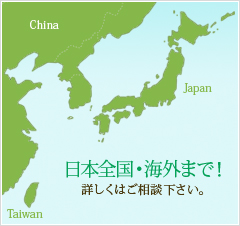 China

Japan

日本全国・海外まで！
詳しくはご相談下さい。

Taiwan